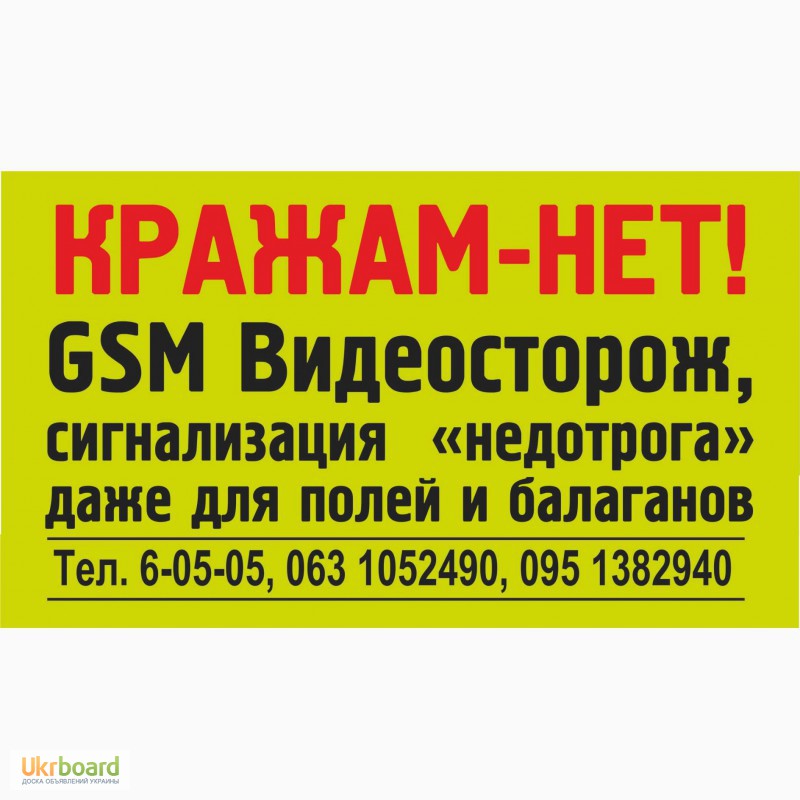 КРАЖАМ-НЕТ!
GSM Видеосторож,
сигнализация «недотрога»
даже для полей и балаганов

Тел. 6-05-05, 063 1052490, 095 1382940

Ukrboard
ДОСКА ОБЪЯВЛЕНИЙ УКРАИНЫ